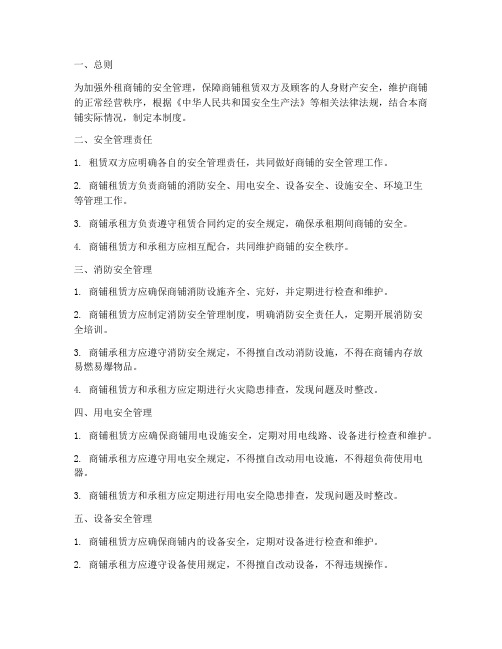 一、总则

为加强外租商铺的安全管理，保障商铺租赁双方及顾客的人身财产安全，维护商铺的正常经营秩序，根据《中华人民共和国安全生产法》等相关法律法规，结合本商铺实际情况，制定本制度。

二、安全管理责任

1. 租赁双方应明确各自的安全管理责任，共同做好商铺的安全管理工作。

2. 商铺租赁方负责商铺的消防安全、用电安全、设备安全、设施安全、环境卫生等管理工作。

3. 商铺承租方负责遵守租赁合同约定的安全规定，确保承租期间商铺的安全。

4. 商铺租赁方和承租方应相互配合，共同维护商铺的安全秩序。

三、消防安全管理

1. 商铺租赁方应确保商铺消防设施齐全、完好，并定期进行检查和维护。

2. 商铺租赁方应制定消防安全管理制度，明确消防安全责任人，定期开展消防安全培训。

3. 商铺承租方应遵守消防安全规定，不得擅自改动消防设施，不得在商铺内存放易燃易爆物品。

4. 商铺租赁方和承租方应定期进行火灾隐患排查，发现问题及时整改。

四、用电安全管理

1. 商铺租赁方应确保商铺用电设施安全，定期对用电线路、设备进行检查和维护。

2. 商铺承租方应遵守用电安全规定，不得擅自改动用电设施，不得超负荷使用电器。

3. 商铺租赁方和承租方应定期进行用电安全隐患排查，发现问题及时整改。

五、设备安全管理

1. 商铺租赁方应确保商铺内的设备安全，定期对设备进行检查和维护。

2. 商铺承租方应遵守设备使用规定，不得擅自改动设备，不得违规操作。